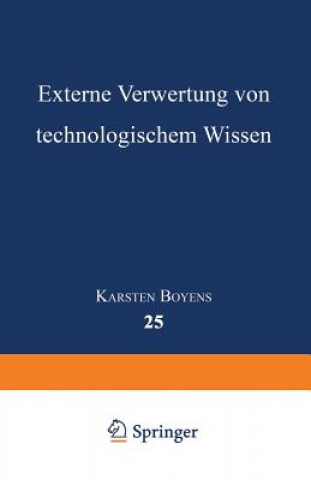 Externe Verwertung von technologischem Wissen

Karsten Boyens
25

Springer